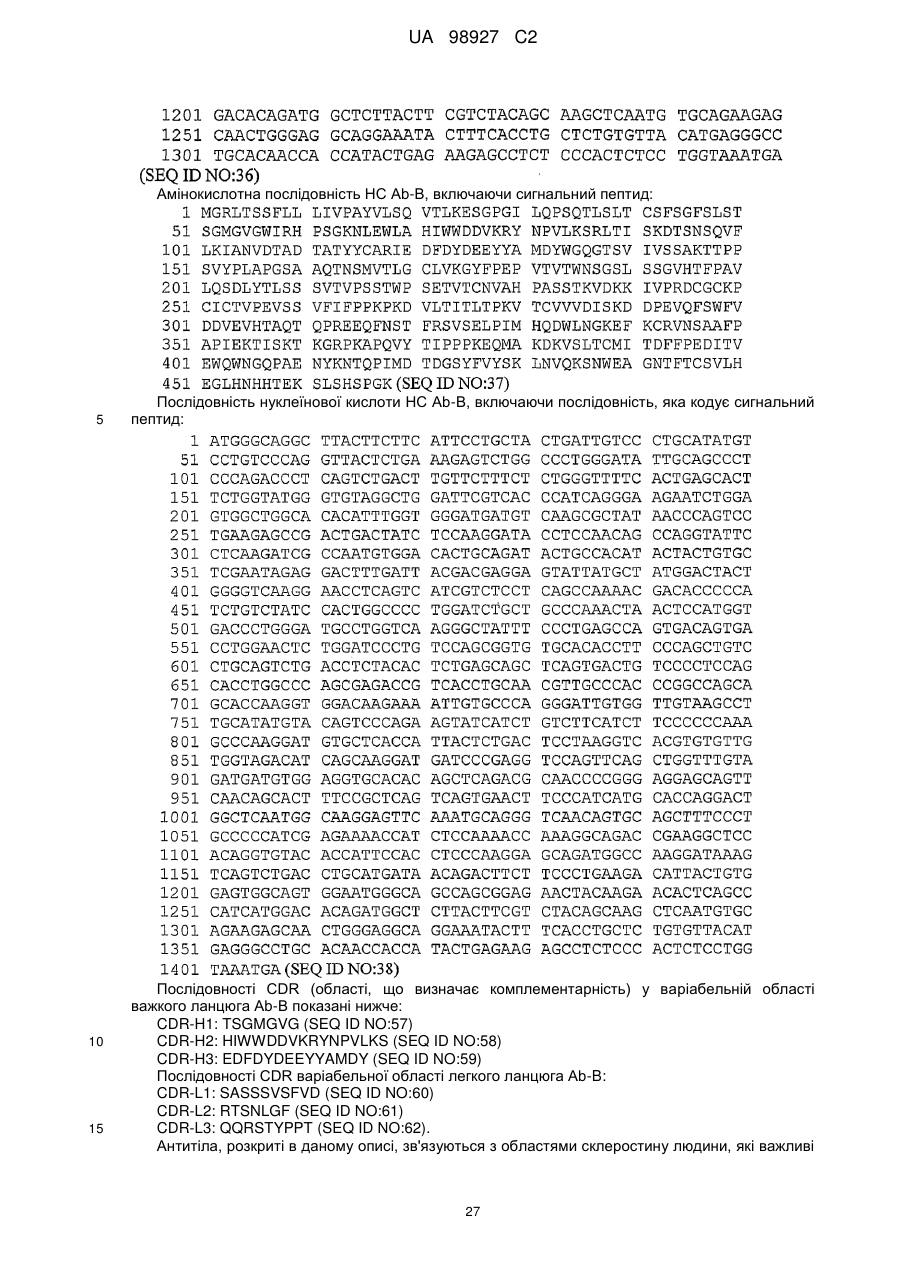 UA 98927 C2

1201 GACACAGATG GCTCTTACTT CGTCTACAGC AAGCTCAATG TGCAGAAGAG
1251 CAACTGGGAG GCAGGAAATA CTTTCACCTG CTCTGTGTTA CATGAGGGCC
1301 TGCACAACCA CCATACTGAG AAGAGCCTCT CCCACTCTCC TGGTAAATGA
(SEQ ID NO:36)

Амінокислотна послідовність HC Ab-B, включаючи сигнальний пептид:

1 MGRLTSSFLL LIVPAYVLSQ VTLKESGPGI LQPSQTLSLT CSFSGFSLST
51 SGMGVGWIRH PSGKNLEWLA HIWWDDVKRY NPVLKSRLTI SKDTSNSQVF
101 LKIANVDTAD TATYYCARIE DFDYDEEYYA MDYWGQGTSV IVSSAKTTPP
151 SVYPLAPGSA AQTNSMVTLG CLVKGYFPEP VTVTWNSGSL SSGVHTFPAV
201 LQSDLYTLSS SVTVPSSTWP SETVTCNVAH PASSTKVDKK IVPRDCGCKP
251 CICTVPEVSS VFIFPPKPKD VLTITLTPKV TCVVVDISKD DPEVQFSWFV
301 DDVEVHTAQT QPREEQFNST FRSVSELPIM HQDWLNGKEF KCRVNSAAFP
351 APIEKTISKT KGRPKAPQVY TIPPPKEQMA KDKVSLTCMI TDFFPEDITV
401 EWQWNGQPAE NYKNTQPIMD TDGSYFVYSK LNVQKSNWEA GNTFTCSVLH
451 EGLHNHHTEK SLSHSPGK (SEQ ID NO:37)

Послідовність нуклеїнової кислоти HC Ab-B, включаючи послідовність, яка кодує сигнальний пептид:

5

1 ATGGGCAGGC TTACTTCTTC ATTCCTGCTA CTGATTGTCC CTGCATATGT
51 CCTGTCCCAG GTTACTCTGA AAGAGTCTGG CCCTGGGATA TTGCAGCCCT
101 CCCAGACCCT CAGTCTGACT TGTTCTTTCT CTGGGTTTTC ACTGAGCACT
151 TCTGGTATGG GTGTAGGCTG GATTCGTCAC CCATCAGGGA AGAATCTGGA
201 GTGGCTGGCA CACATTTGGT GGGATGATGT CAAGCGCTAT AACCCAGTCC
251 TGAAGAGCCG ACTGACTATC TCCAAGGATA CCTCCAACAG CCAGGTATTC
301 CTCAAGATCG CCAATGTGGA CACTGCAGAT ACTGCCACAT ACTACTGTGC
351 TCGAATAGAG GACTTTGATT ACGACGAGGA GTATTATGCT ATGGACTACT
401 GGGGTCAAGG AACCTCAGTC ATCGTCTCCT CAGCCAAAAC GACACCCCCA
451 TCTGTCTATC CACTGGCCCC TGGATCTGCT GCCCAAACTA ACTCCATGGT
501 GACCCTGGGA TGCCTGGTCA AGGGCTATTT CCCTGAGCCA GTGACAGTGA
551 CCTGGAACTC TGGATCCCTG TCCAGCGGTG TGCACACCTT CCCAGCTGTC
601 CTGCAGTCTG ACCTCTACAC TCTGAGCAGC TCAGTGACTG TCCCCTCCAG
651 CACCTGGCCC AGCGAGACCG TCACCTGCAA CGTTGCCCAC CCGGCCAGCA
701 GCACCAAGGT GGACAAGAAA ATTGTGCCCA GGGATTGTGG TTGTAAGCCT
751 TGCATATGTA CAGTCCCAGA AGTATCATCT GTCTTCATCT TCCCCCCAAA
801 GCCCAAGGAT GTGCTCACCA TTACTCTGAC TCCTAAGGTC ACGTGTGTTG
851 TGGTAGACAT CAGCAAGGAT GATCCCGAGG TCCAGTTCAG CTGGTTTGTA
901 GATGATGTGG AGGTGCACAC AGCTCAGACG CAACCCCGGG AGGAGCAGTT
951 CAACAGCACT TTCCGCTCAG TCAGTGAACT TCCCATCATG CACCAGGACT
1001 GGCTCAATGG CAAGGAGTTC AAATGCAGGG TCAACAGTGC AGCTTTCCCT
1051 GCCCCCATCG AGAAAACCAT CTCCAAAACC AAAGGCAGAC CGAAGGCTCC
1101 ACAGGTGTAC ACCATTCCAC CTCCCAAGGA GCAGATGGCC AAGGATAAAG
1151 TCAGTCTGAC CTGCATGATA ACAGACTTCT TCCCTGAAGA CATTACTGTG
1201 GAGTGGCAGT GGAATGGGCA GCCAGCGGAG AACTACAAGA ACACTCAGCC
1251 CATCATGGAC ACAGATGGCT CTTACTTCGT CTACAGCAAG CTCAATGTGC
1301 AGAAGAGCAA CTGGGAGGCA GGAAATACTT TCACCTGCTC TGTGTTACAT
1351 GAGGGCCTGC ACAACCACCA TACTGAGAAG AGCCTCTCCC ACTCTCCTGG
1401 TAAATGA (SEQ ID NO:38)

Послідовності CDR (області, що визначає комплементарність) у варіабельній області важкого ланцюга Ab-B показані нижче:

CDR-H1: TSGMGVG (SEQ ID NO:57)
10 CDR-H2: HIWWDDVKRYNPVLKS (SEQ ID NO:58)
CDR-H3: EDFDYDEEYYAMDY (SEQ ID NO:59)
Послідовності CDR варіабельної області легкого ланцюга Ab-B:
CDR-L1: SASSSVSFVD (SEQ ID NO:60)
CDR-L2: RTSNLGF (SEQ ID NO:61)
15 CDR-L3: QQRSTYPPT (SEQ ID NO:62).

Антитіла, розкриті в даному описі, зв'язуються з областями склеростину людини, які важливі

27